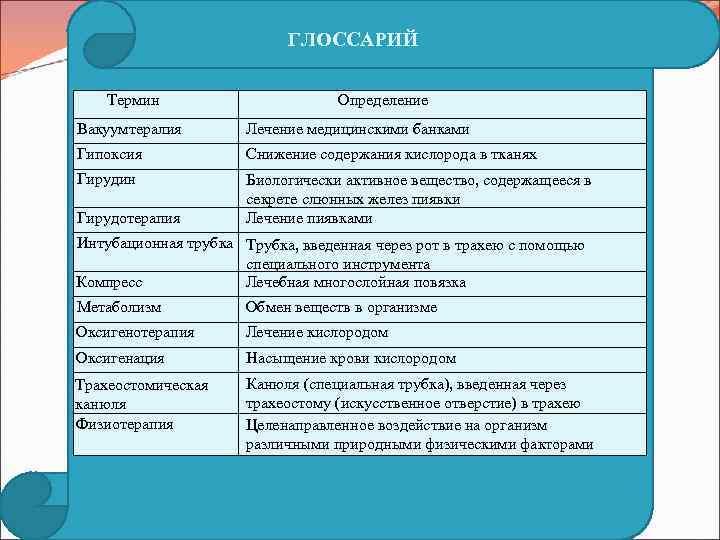 ГЛОССАРИЙ

| Термин | Определение |
|---|---|
| Вакуумтерапия | Лечение медицинскими банками |
| Гипоксия | Снижение содержания кислорода в тканях |
| Гирудин | Биологически активное вещество, содержащееся в секрете слюнных желез пиявки |
| Гирудотерапия | Лечение пиявками |
| Интубационная трубка | Трубка, введенная через рот в трахею с помощью специального инструмента |
| Компресс | Лечебная многослойная повязка |
| Метаболизм | Обмен веществ в организме |
| Оксигенотерапия | Лечение кислородом |
| Оксигенация | Насыщение крови кислородом |
| Трахеостомическая канюля | Канюля (специальная трубка), введенная через трахеостому (искусственное отверстие) в трахею |
| Физиотерапия | Целенаправленное воздействие на организм различными природными физическими факторами |